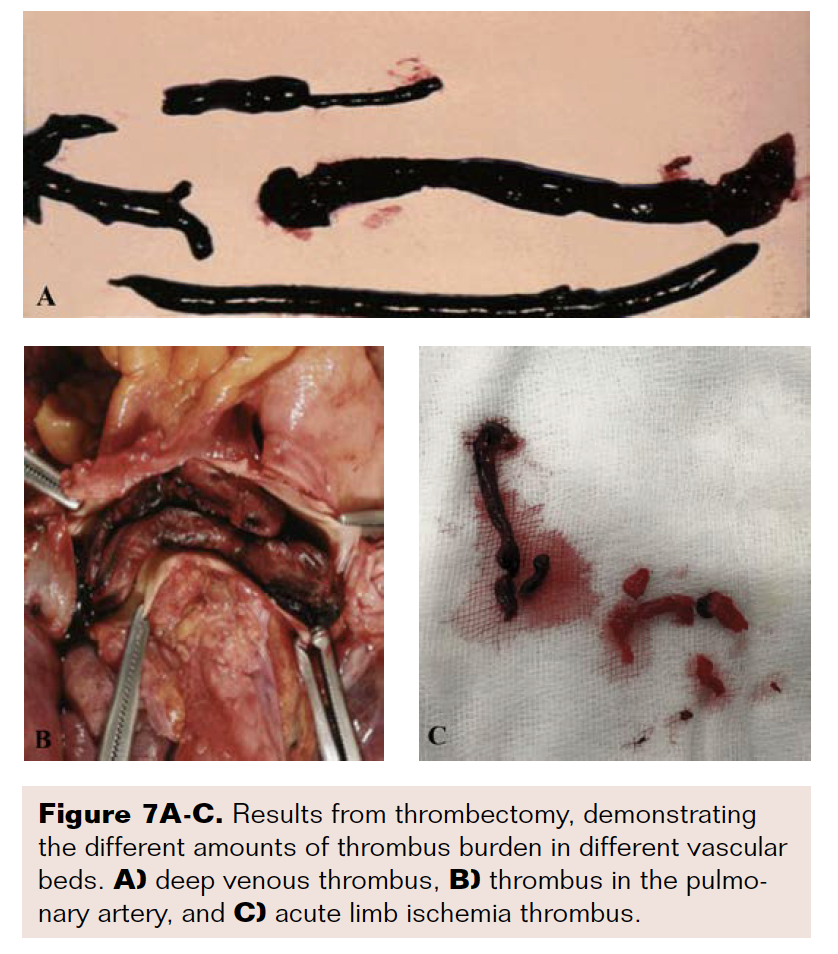 A

B

C

Figure 7A-C. Results from thrombectomy, demonstrating the different amounts of thrombus burden in different vascular beds. A) deep venous thrombus, B) thrombus in the pulmonary artery, and C) acute limb ischemia thrombus.